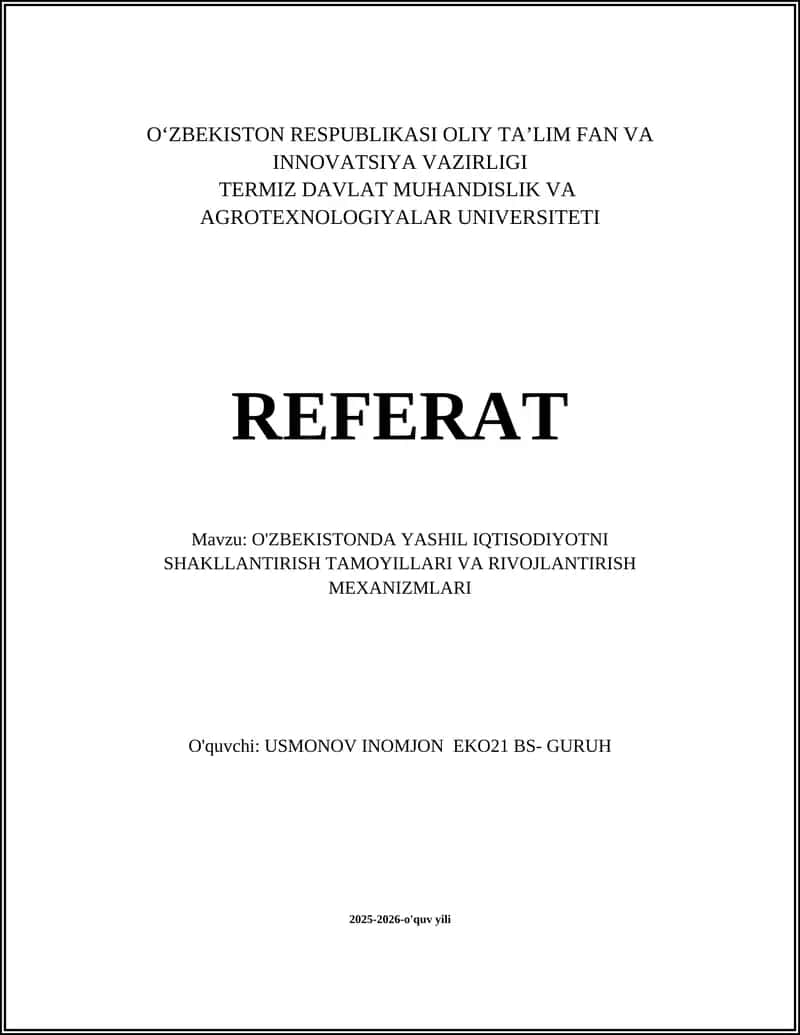 O‘ZBEKISTON RESPUBLIKASI OLIY TA’LIM FAN VA INNOVATSIYA VAZIRLIGI
TERMIZ DAVLAT MUHANDISLIK VA AGROTEXNOLOGIYALAR UNIVERSITETI

REFERAT

Mavzu: O'ZBEKISTONDA YASHIL IQTISODIYOTNI SHAKLLANTIRISH TAMOYILLARI VA RIVOJLANTIRISH MEXANIZMLARI

O'quvchi: USMONOV INOMJON EKO21 BS- GURUH

2025-2026-o'quv yili